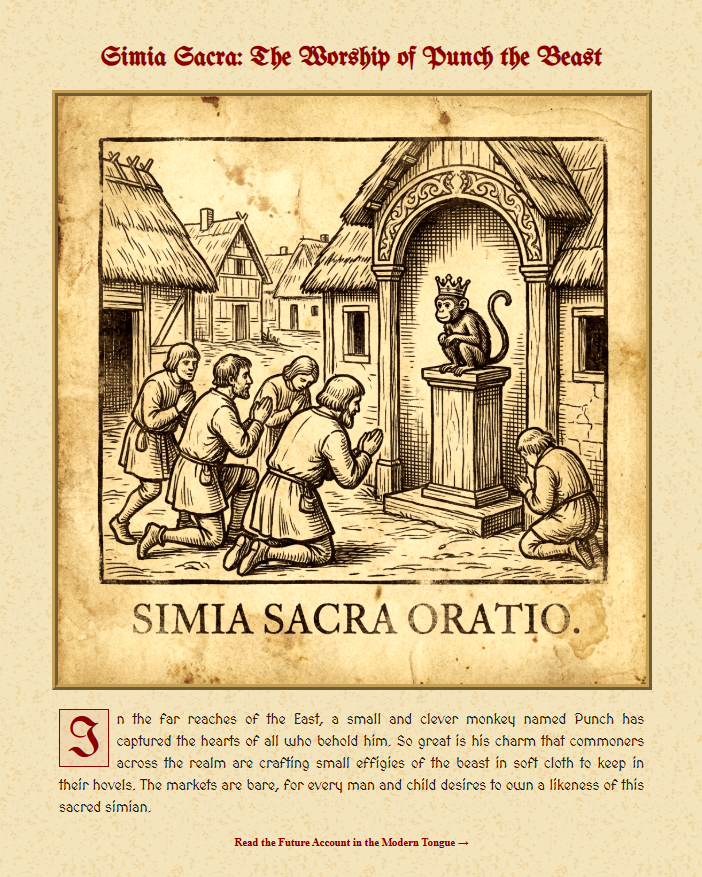 Simia Sacra: The Worship of Punch the Beast

SIMIA SACRA ORATIO.

In the far reaches of the East, a small and clever monkey named Punch has captured the hearts of all who behold him. So great is his charm that commoners across the realm are crafting small effigies of the beast in soft cloth to keep in their hovels. The markets are bare, for every man and child desires to own a likeness of this sacred simian.

Read the Future Account in the Modern Tongue →